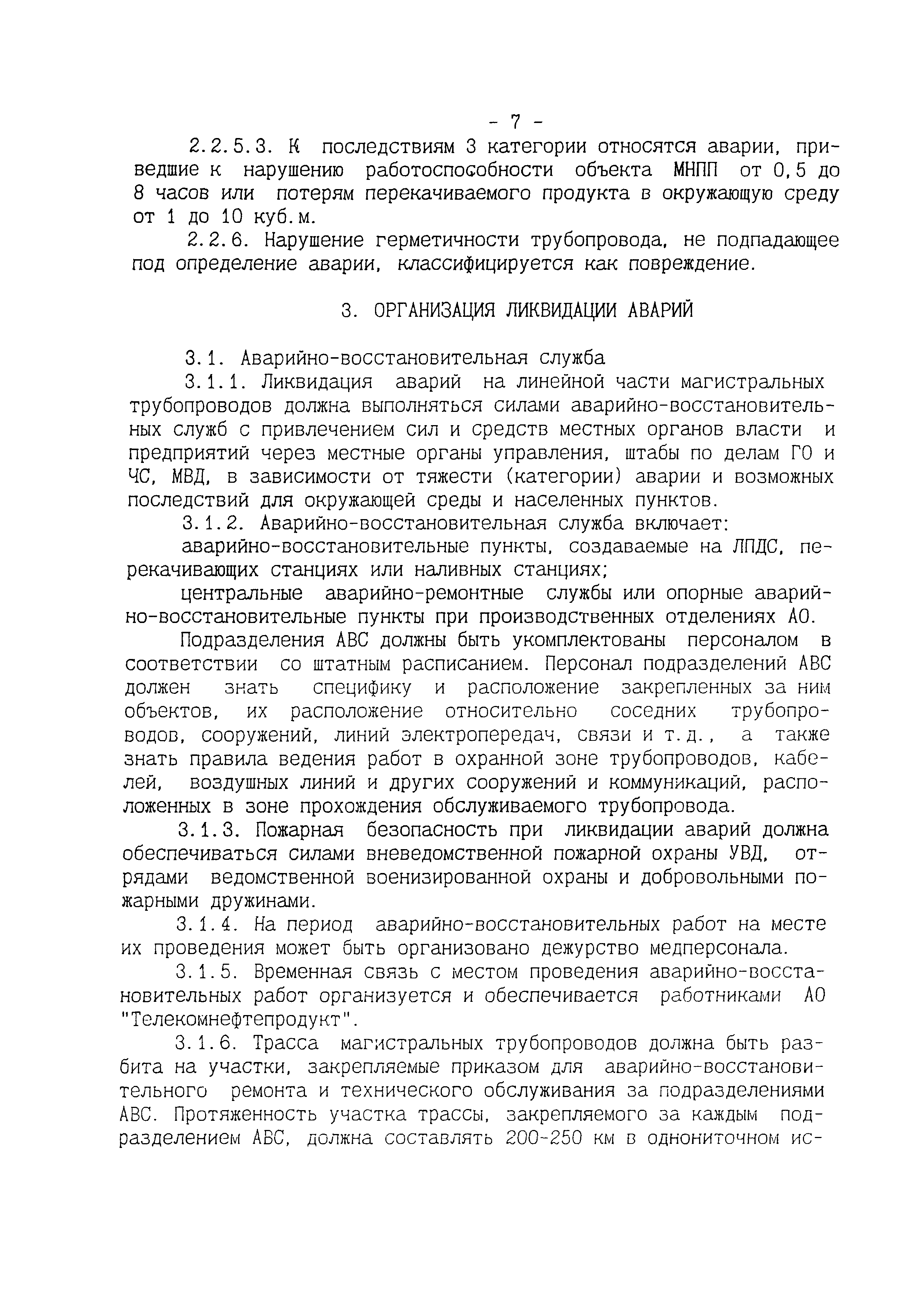 - 7 -

2.2.5.3. К последствиям 3 категории относятся аварии, приведшие к нарушению работоспособности объекта МНПП от 0,5 до 8 часов или потерям перекачиваемого продукта в окружающую среду от 1 до 10 куб.м.

2.2.6. Нарушение герметичности трубопровода, не подпадающее под определение аварии, классифицируется как повреждение.

3. ОРГАНИЗАЦИЯ ЛИКВИДАЦИИ АВАРИЙ

3.1. Аварийно-восстановительная служба

3.1.1. Ликвидация аварий на линейной части магистральных трубопроводов должна выполняться силами аварийно-восстановительных служб с привлечением сил и средств местных органов власти и предприятий через местные органы управления, штабы по делам ГО и ЧС, МВД, в зависимости от тяжести (категории) аварии и возможных последствий для окружающей среды и населенных пунктов.

3.1.2. Аварийно-восстановительная служба включает:

аварийно-восстановительные пункты, создаваемые на ЛПДС, перекачивающих станциях или наливных станциях;

центральные аварийно-ремонтные службы или опорные аварийно-восстановительные пункты при производственных отделениях АО.

Подразделения АВС должны быть укомплектованы персоналом в соответствии со штатным расписанием. Персонал подразделений АВС должен знать специфику и расположение закрепленных за ним объектов, их расположение относительно соседних трубопроводов, сооружений, линий электропередач, связи и т.д., а также знать правила ведения работ в охранной зоне трубопроводов, кабелей, воздушных линий и других сооружений и коммуникаций, расположенных в зоне прохождения обслуживаемого трубопровода.

3.1.3. Пожарная безопасность при ликвидации аварий должна обеспечиваться силами вневедомственной пожарной охраны УВД, отрядами ведомственной военизированной охраны и добровольными пожарными дружинами.

3.1.4. На период аварийно-восстановительных работ на месте их проведения может быть организовано дежурство медперсонала.

3.1.5. Временная связь с местом проведения аварийно-восстановительных работ организуется и обеспечивается работниками АО "Телекомнефтепродукт".

3.1.6. Трасса магистральных трубопроводов должна быть разбита на участки, закрепляемые приказом для аварийно-восстановительного ремонта и технического обслуживания за подразделениями АВС. Протяженность участка трассы, закрепляемого за каждым подразделением АВС, должна составлять 200-250 км в однониточном ис-